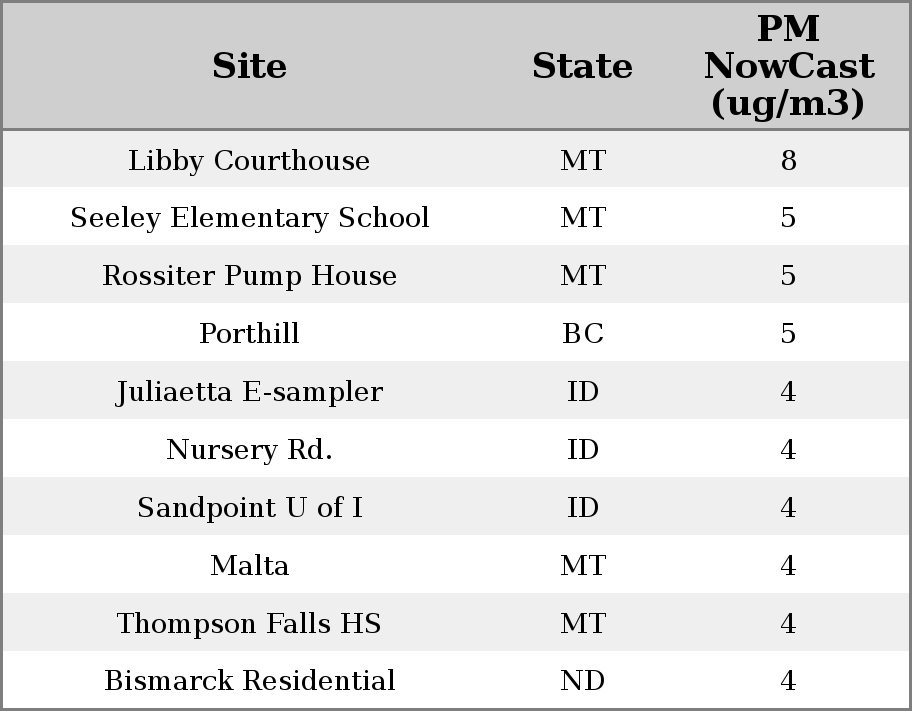 | Site | State | PM NowCast (ug/m3) |
|---|---|---|
| Libby Courthouse | MT | 8 |
| Seeley Elementary School | MT | 5 |
| Rossiter Pump House | MT | 5 |
| Porthill | BC | 5 |
| Juliaetta E-sampler | ID | 4 |
| Nursery Rd. | ID | 4 |
| Sandpoint U of I | ID | 4 |
| Malta | MT | 4 |
| Thompson Falls HS | MT | 4 |
| Bismarck Residential | ND | 4 |